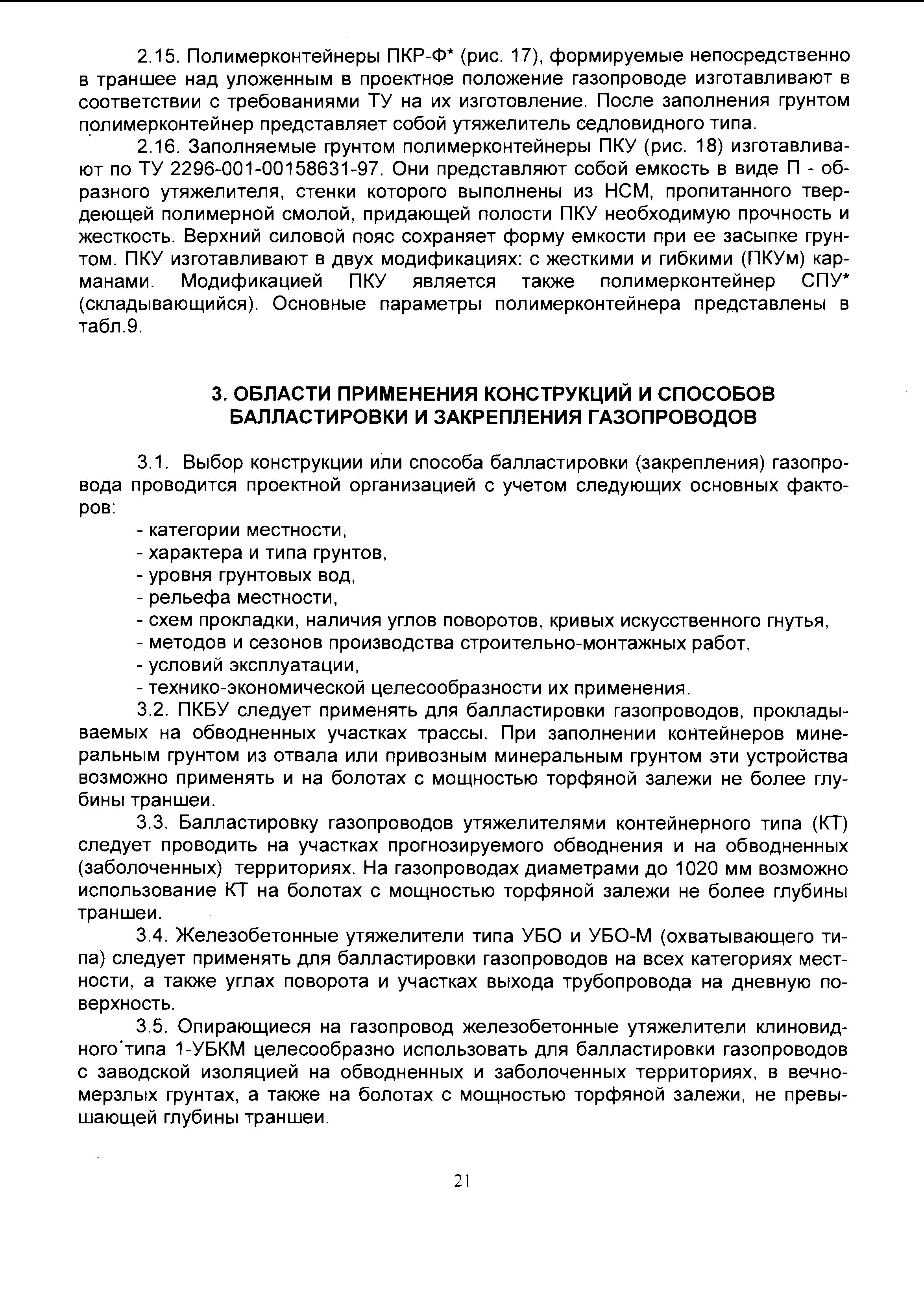 2.15. Полимерконтейнеры ПКР-Ф* (рис. 17), формируемые непосредственно в траншее над уложенным в проектное положение газопроводе изготавливают в соответствии с требованиями ТУ на их изготовление. После заполнения грунтом полимерконтейнер представляет собой утяжелитель седловидного типа.

2.16. Заполняемые грунтом полимерконтейнеры ПКУ (рис. 18) изготавливают по ТУ 2296-001-00158631-97. Они представляют собой емкость в виде П - образного утяжелителя, стенки которого выполнены из НСМ, пропитанного твердеющей полимерной смолой, придающей полости ПКУ необходимую прочность и жесткость. Верхний силовой пояс сохраняет форму емкости при ее засыпке грунтом. ПКУ изготавливают в двух модификациях: с жесткими и гибкими (ПКУм) карманами. Модификацией ПКУ является также полимерконтейнер СПУ* (складывающийся). Основные параметры полимерконтейнера представлены в табл.9.

3. ОБЛАСТИ ПРИМЕНЕНИЯ КОНСТРУКЦИЙ И СПОСОБОВ БАЛЛАСТИРОВКИ И ЗАКРЕПЛЕНИЯ ГАЗОПРОВОДОВ

3.1. Выбор конструкции или способа балластировки (закрепления) газопровода проводится проектной организацией с учетом следующих основных факторов:
- категории местности,
- характера и типа грунтов,
- уровня грунтовых вод,
- рельефа местности,
- схем прокладки, наличия углов поворотов, кривых искусственного гнутья,
- методов и сезонов производства строительно-монтажных работ,
- условий эксплуатации,
- технико-экономической целесообразности их применения.

3.2. ПКБУ следует применять для балластировки газопроводов, прокладываемых на обводненных участках трассы. При заполнении контейнеров минеральным грунтом из отвала или привозным минеральным грунтом эти устройства возможно применять и на болотах с мощностью торфяной залежи не более глубины траншеи.

3.3. Балластировку газопроводов утяжелителями контейнерного типа (КТ) следует проводить на участках прогнозируемого обводнения и на обводненных (заболоченных) территориях. На газопроводах диаметрами до 1020 мм возможно использование КТ на болотах с мощностью торфяной залежи не более глубины траншеи.

3.4. Железобетонные утяжелители типа УБО и УБО-М (охватывающего типа) следует применять для балластировки газопроводов на всех категориях местности, а также углах поворота и участках выхода трубопровода на дневную поверхность.

3.5. Опирающиеся на газопровод железобетонные утяжелители клиновидного типа 1-УБКМ целесообразно использовать для балластировки газопроводов с заводской изоляцией на обводненных и заболоченных территориях, в вечномерзлых грунтах, а также на болотах с мощностью торфяной залежи, не превышающей глубины траншеи.

21